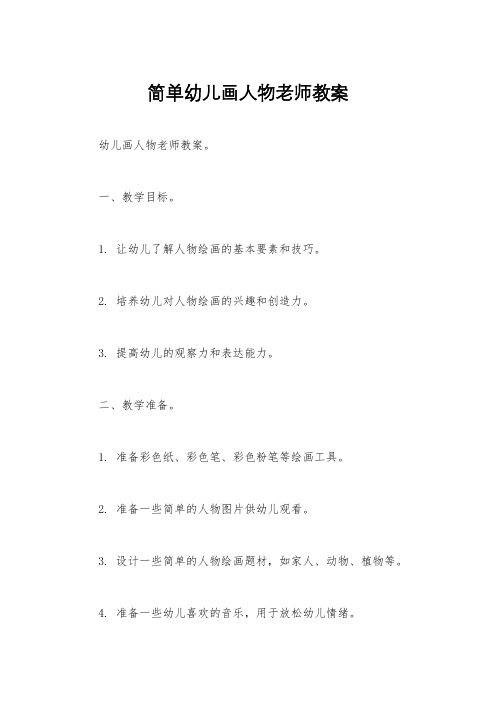 简单幼儿画人物老师教案

幼儿画人物老师教案。

一、教学目标。

1. 让幼儿了解人物绘画的基本要素和技巧。

2. 培养幼儿对人物绘画的兴趣和创造力。

3. 提高幼儿的观察力和表达能力。

二、教学准备。

1. 准备彩色纸、彩色笔、彩色粉笔等绘画工具。

2. 准备一些简单的人物图片供幼儿观看。

3. 设计一些简单的人物绘画题材，如家人、动物、植物等。

4. 准备一些幼儿喜欢的音乐，用于放松幼儿情绪。